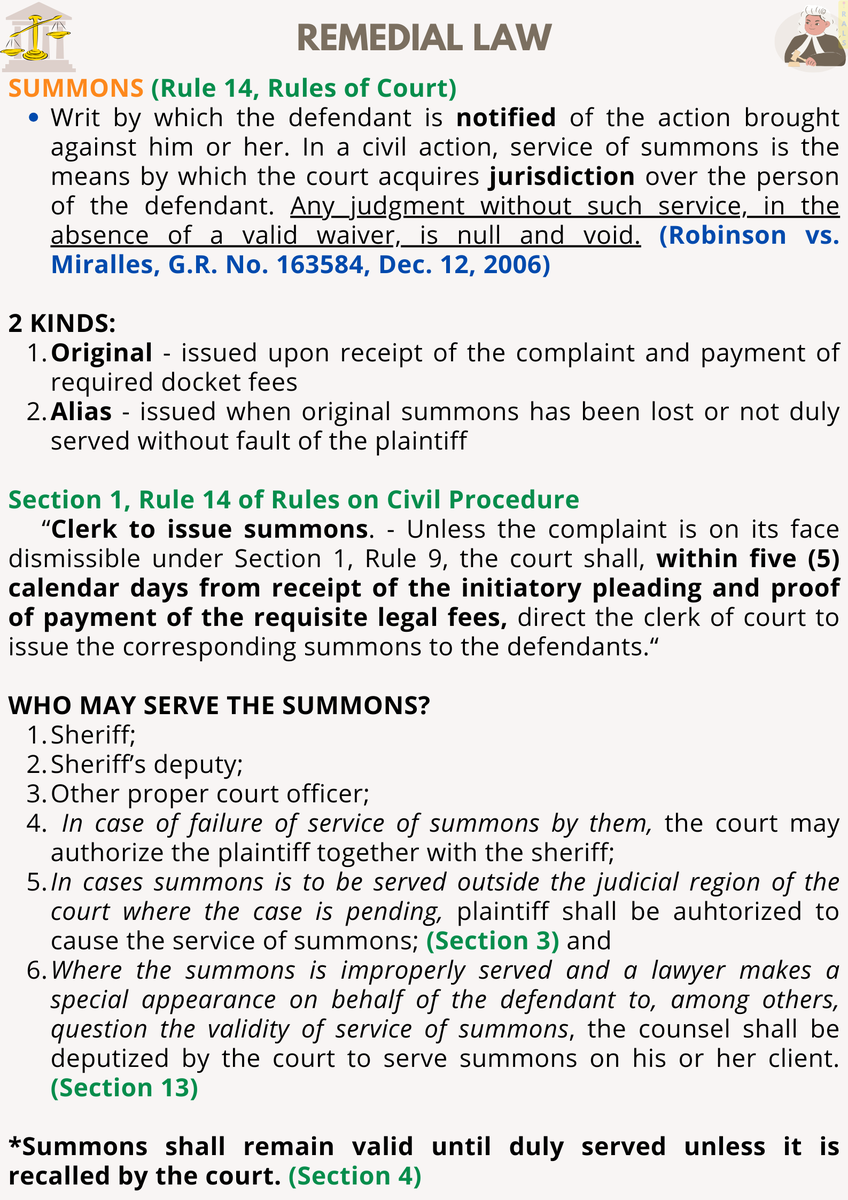 REMEDIAL LAW

SUMMONS (Rule 14, Rules of Court)

• Writ by which the defendant is notified of the action brought against him or her. In a civil action, service of summons is the means by which the court acquires jurisdiction over the person of the defendant. Any judgment without such service, in the absence of a valid waiver, is null and void. (Robinson vs. Miralles, G.R. No. 163584, Dec. 12, 2006)

2 KINDS:
1. Original - issued upon receipt of the complaint and payment of required docket fees
2. Alias - issued when original summons has been lost or not duly served without fault of the plaintiff

Section 1, Rule 14 of Rules on Civil Procedure

"Clerk to issue summons. - Unless the complaint is on its face dismissible under Section 1, Rule 9, the court shall, within five (5) calendar days from receipt of the initiatory pleading and proof of payment of the requisite legal fees, direct the clerk of court to issue the corresponding summons to the defendants."

WHO MAY SERVE THE SUMMONS?
1. Sheriff;
2. Sheriff's deputy;
3. Other proper court officer;
4. In case of failure of service of summons by them, the court may authorize the plaintiff together with the sheriff;
5. In cases summons is to be served outside the judicial region of the court where the case is pending, plaintiff shall be auhtorized to cause the service of summons; (Section 3) and
6. Where the summons is improperly served and a lawyer makes a special appearance on behalf of the defendant to, among others, question the validity of service of summons, the counsel shall be deputized by the court to serve summons on his or her client. (Section 13)

*Summons shall remain valid until duly served unless it is recalled by the court. (Section 4)